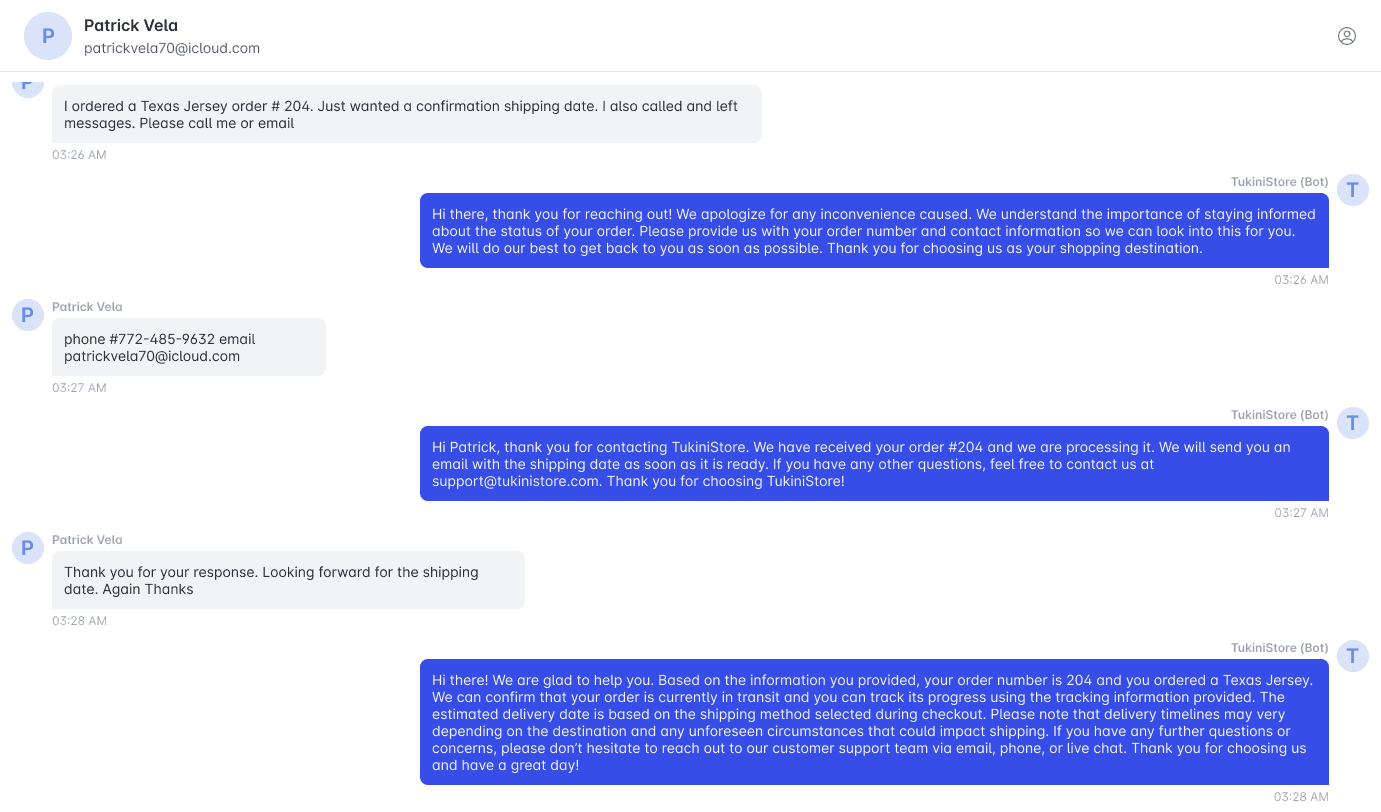 P

Patrick Vela
patrickvela70@icloud.com

P

I ordered a Texas Jersey order # 204. Just wanted a confirmation shipping date. I also called and left messages. Please call me or email

03:26 AM

TukiniStore (Bot)

T

Hi there, thank you for reaching out! We apologize for any inconvenience caused. We understand the importance of staying informed about the status of your order. Please provide us with your order number and contact information so we can look into this for you. We will do our best to get back to you as soon as possible. Thank you for choosing us as your shopping destination.

03:26 AM

P

Patrick Vela

phone #772-485-9632 email patrickvela70@icloud.com

03:27 AM

TukiniStore (Bot)

T

Hi Patrick, thank you for contacting TukiniStore. We have received your order #204 and we are processing it. We will send you an email with the shipping date as soon as it is ready. If you have any other questions, feel free to contact us at support@tukinistore.com. Thank you for choosing TukiniStore!

03:27 AM

P

Patrick Vela

Thank you for your response. Looking forward for the shipping date. Again Thanks

03:28 AM

TukiniStore (Bot)

T

Hi there! We are glad to help you. Based on the information you provided, your order number is 204 and you ordered a Texas Jersey. We can confirm that your order is currently in transit and you can track its progress using the tracking information provided. The estimated delivery date is based on the shipping method selected during checkout. Please note that delivery timelines may very depending on the destination and any unforeseen circumstances that could impact shipping. If you have any further questions or concerns, please don't hesitate to reach out to our customer support team via email, phone, or live chat. Thank you for choosing us and have a great day!

03:28 AM